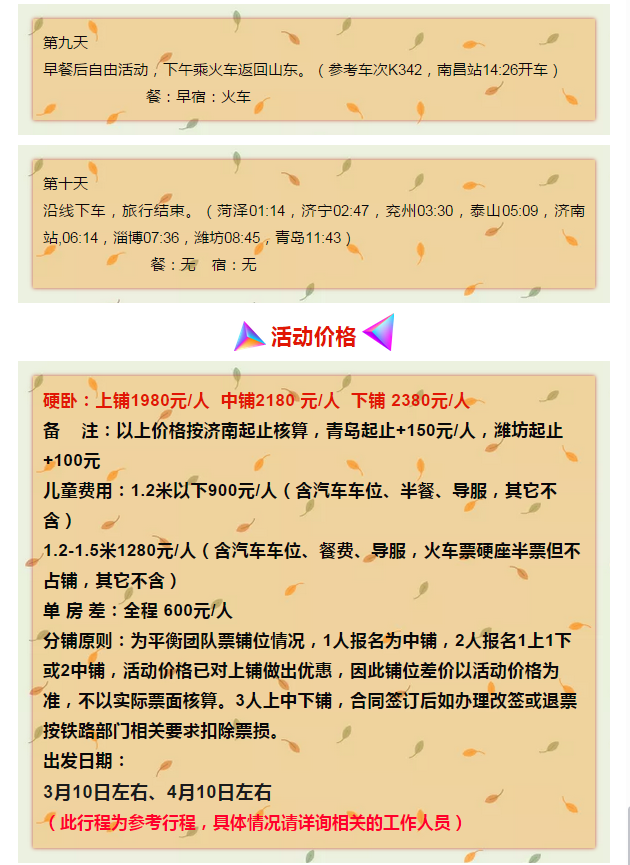 第九天
早餐后自由活动，下午乘火车返回山东。（参考车次K342，南昌站14:26开车）
餐：早宿：火车

第十天
沿线下车，旅行结束。（菏泽01:14，济宁02:47，兖州03:30，泰山05:09，济南站,06:14，淄博07:36，潍坊08:45，青岛11:43）
餐：无 宿：无

活动价格

硬卧：上铺1980元/人 中铺2180 元/人 下铺 2380元/人
备 注：以上价格按济南起止核算，青岛起止+150元/人，潍坊起止+100元
儿童费用：1.2米以下900元/人（含汽车车位、半餐、导服，其它不含）
1.2-1.5米1280元/人（含汽车车位、餐费、导服，火车票硬座半票但不占铺，其它不含）
单 房 差：全程 600元/人
分铺原则：为平衡团队票铺位情况，1人报名为中铺，2人报名1上1下或2中铺，活动价格已对上铺做出优惠，因此铺位差价以活动价格为准，不以实际票面核算。3人上中下铺，合同签订后如办理改签或退票按铁路部门相关要求扣除票损。
出发日期：
3月10日左右、4月10日左右
（此行程为参考行程，具体情况请详询相关的工作人员）